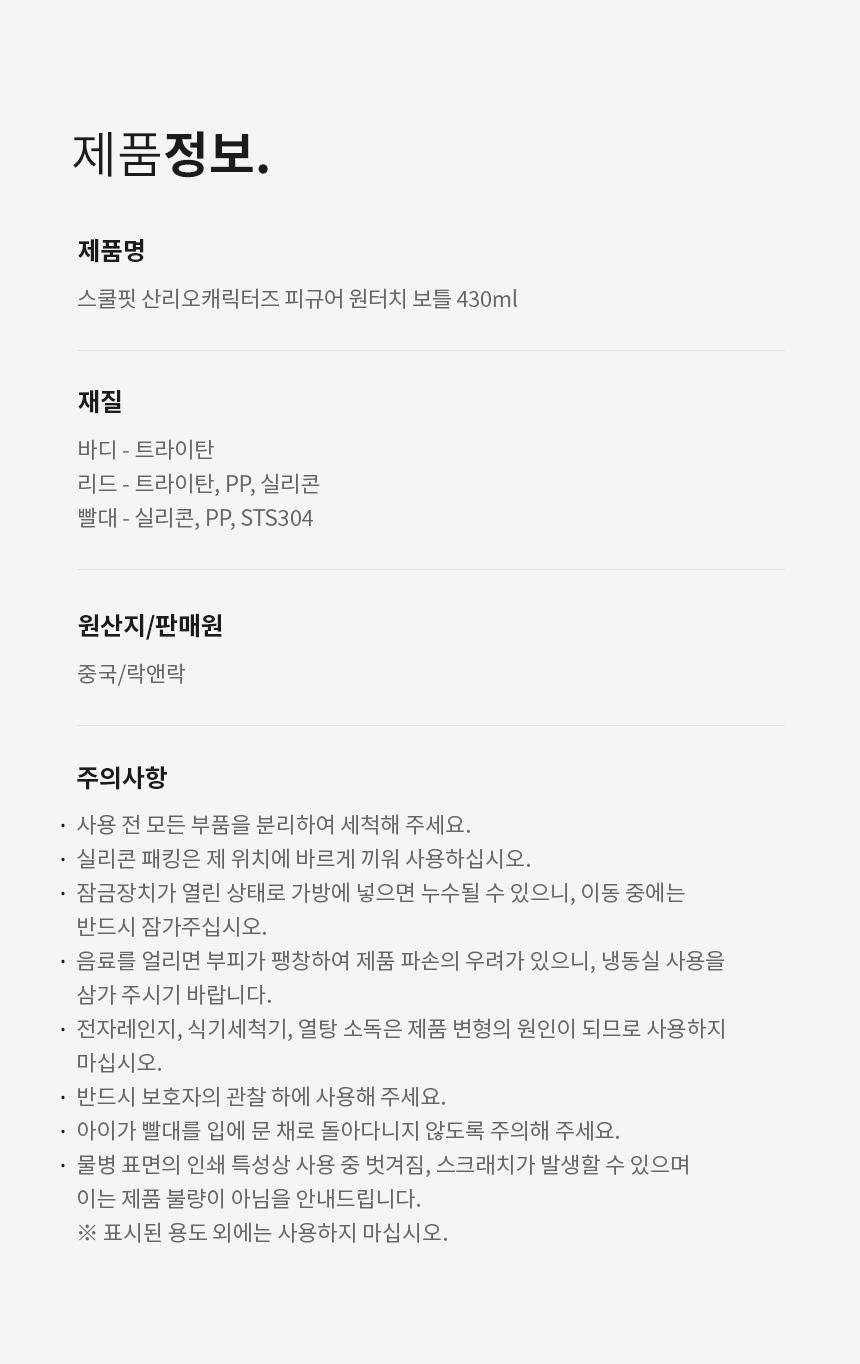 제품정보.

제품명

스쿨핏 산리오캐릭터즈 피규어 원터치 보틀 430ml

재질

바디 - 트라이탄
리드 - 트라이탄, PP, 실리콘
빨대 - 실리콘, PP, STS304

원산지/판매원

중국/락앤락

주의사항

• 사용 전 모든 부품을 분리하여 세척해 주세요.
• 실리콘 패킹은 제 위치에 바르게 끼워 사용하십시오.
• 잠금장치가 열린 상태로 가방에 넣으면 누수될 수 있으니, 이동 중에는 반드시 잠가주십시오.
• 음료를 얼리면 부피가 팽창하여 제품 파손의 우려가 있으니, 냉동실 사용을 삼가 주시기 바랍니다.
• 전자레인지, 식기세척기, 열탕 소독은 제품 변형의 원인이 되므로 사용하지 마십시오.
• 반드시 보호자의 관찰 하에 사용해 주세요.
• 아이가 빨대를 입에 문 채로 돌아다니지 않도록 주의해 주세요.
• 물병 표면의 인쇄 특성상 사용 중 벗겨짐, 스크래치가 발생할 수 있으며 이는 제품 불량이 아님을 안내드립니다.
※ 표시된 용도 외에는 사용하지 마십시오.